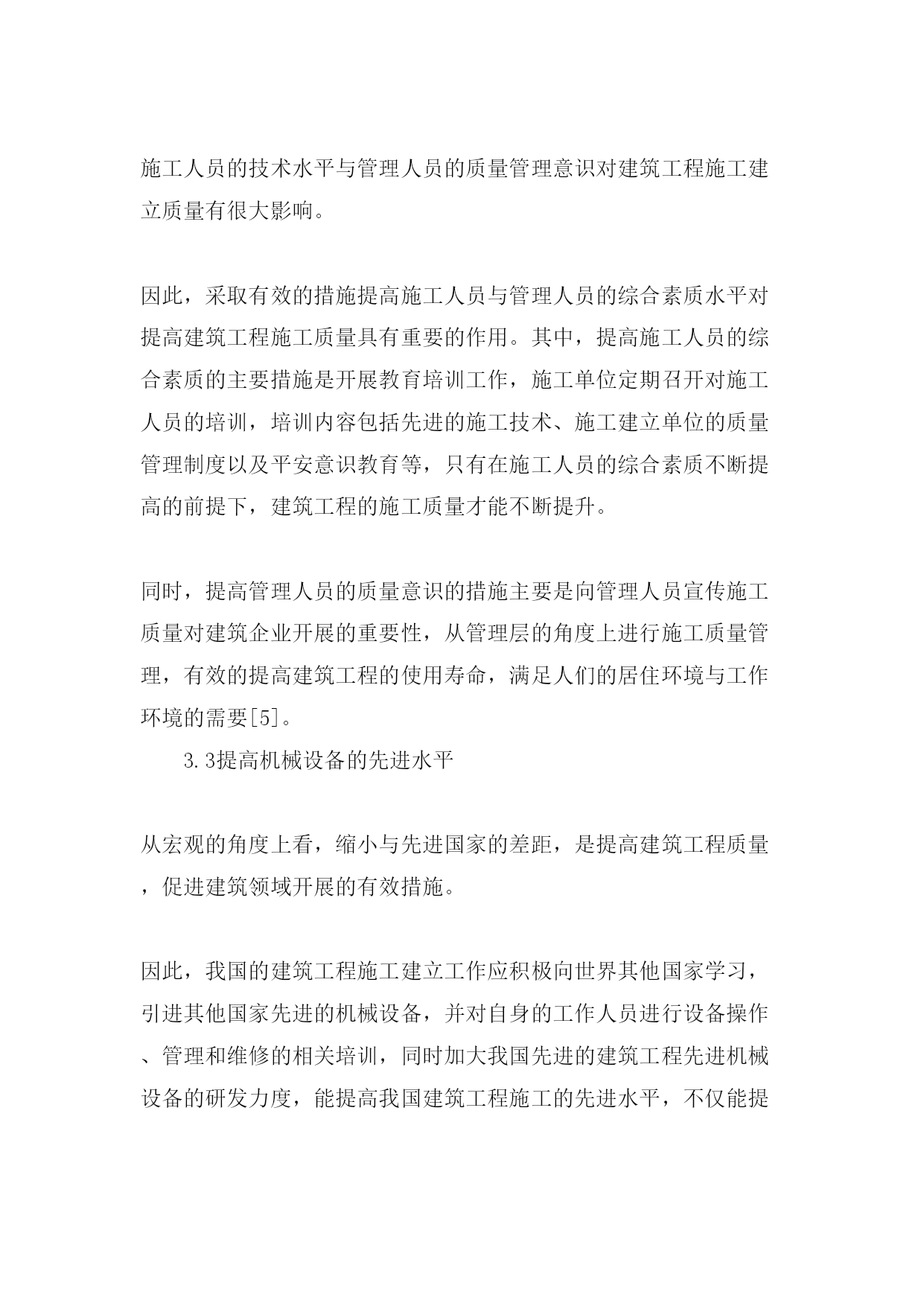 施工人员的技术水平与管理人员的质量管理意识对建筑工程施工建立质量有很大影响。

因此，采取有效的措施提高施工人员与管理人员的综合素质水平对提高建筑工程施工质量具有重要的作用。其中，提高施工人员的综合素质的主要措施是开展教育培训工作，施工单位定期召开对施工人员的培训，培训内容包括先进的施工技术、施工建立单位的质量管理制度以及平安意识教育等，只有在施工人员的综合素质不断提高的前提下，建筑工程的施工质量才能不断提升。

同时，提高管理人员的质量意识的措施主要是向管理人员宣传施工质量对建筑企业开展的重要性，从管理层的角度上进行施工质量管理，有效的提高建筑工程的使用寿命，满足人们的居住环境与工作环境的需要[5]。

3.3提高机械设备的先进水平

从宏观的角度上看，缩小与先进国家的差距，是提高建筑工程质量，促进建筑领域开展的有效措施。

因此，我国的建筑工程施工建立工作应积极向世界其他国家学习，引进其他国家先进的机械设备，并对自身的工作人员进行设备操作、管理和维修的相关培训，同时加大我国先进的建筑工程先进机械设备的研发力度，能提高我国建筑工程施工的先进水平，不仅能提